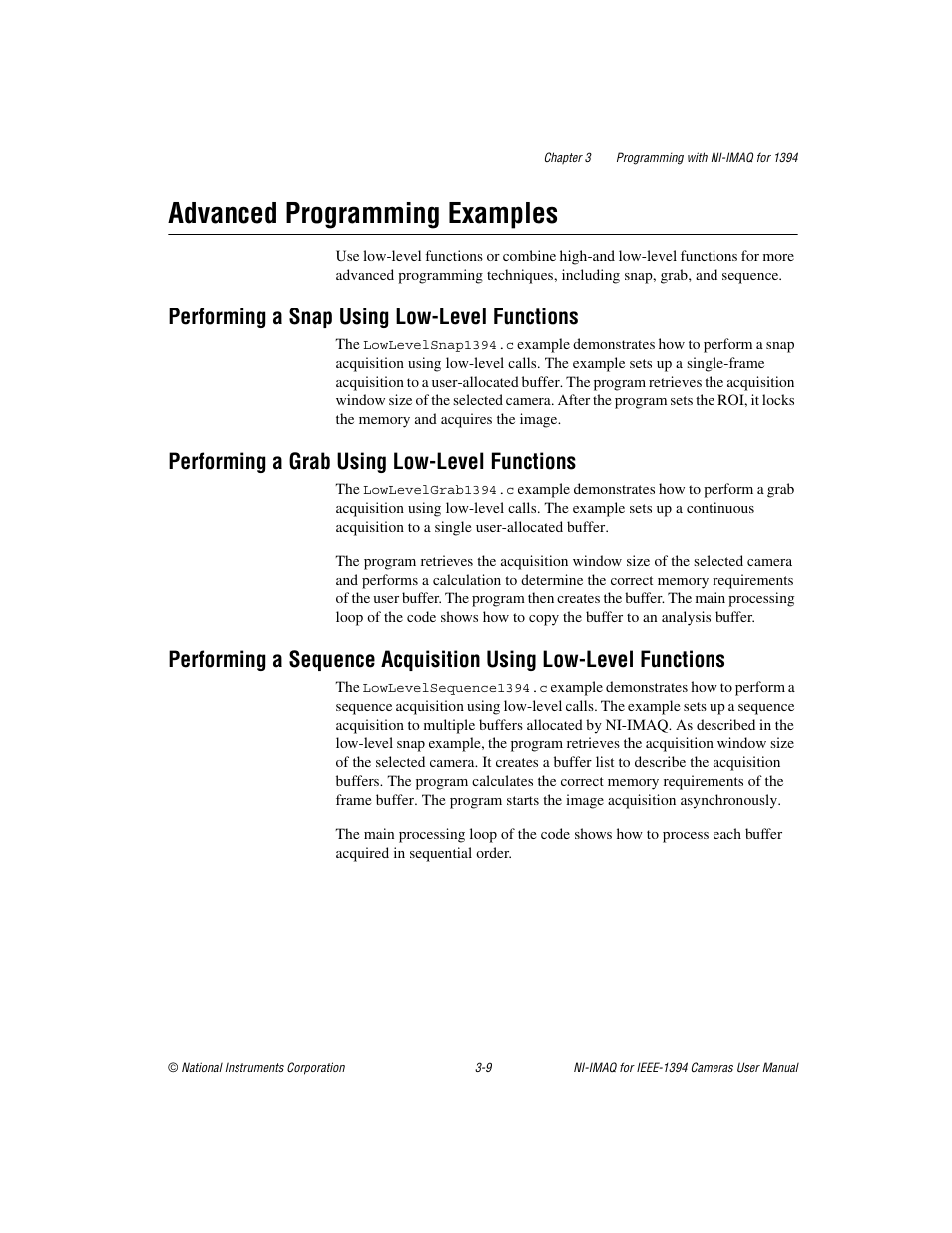 Chapter 3 Programming with NI-IMAQ for 1394

Advanced Programming Examples

Use low-level functions or combine high-and low-level functions for more advanced programming techniques, including snap, grab, and sequence.

Performing a Snap Using Low-Level Functions

The LowLevelSnap1394.c example demonstrates how to perform a snap acquisition using low-level calls. The example sets up a single-frame acquisition to a user-allocated buffer. The program retrieves the acquisition window size of the selected camera. After the program sets the ROI, it locks the memory and acquires the image.

Performing a Grab Using Low-Level Functions

The LowLevelGrab1394.c example demonstrates how to perform a grab acquisition using low-level calls. The example sets up a continuous acquisition to a single user-allocated buffer.

The program retrieves the acquisition window size of the selected camera and performs a calculation to determine the correct memory requirements of the user buffer. The program then creates the buffer. The main processing loop of the code shows how to copy the buffer to an analysis buffer.

Performing a Sequence Acquisition Using Low-Level Functions

The LowLevelSequence1394.c example demonstrates how to perform a sequence acquisition using low-level calls. The example sets up a sequence acquisition to multiple buffers allocated by NI-IMAQ. As described in the low-level snap example, the program retrieves the acquisition window size of the selected camera. It creates a buffer list to describe the acquisition buffers. The program calculates the correct memory requirements of the frame buffer. The program starts the image acquisition asynchronously.

The main processing loop of the code shows how to process each buffer acquired in sequential order.

© National Instruments Corporation 3-9 NI-IMAQ for IEEE-1394 Cameras User Manual